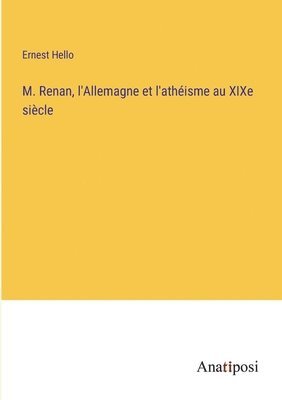 Ernest Hello

M. Renan, l'Allemagne et l'athéisme au XIXe siècle

Anatiposi